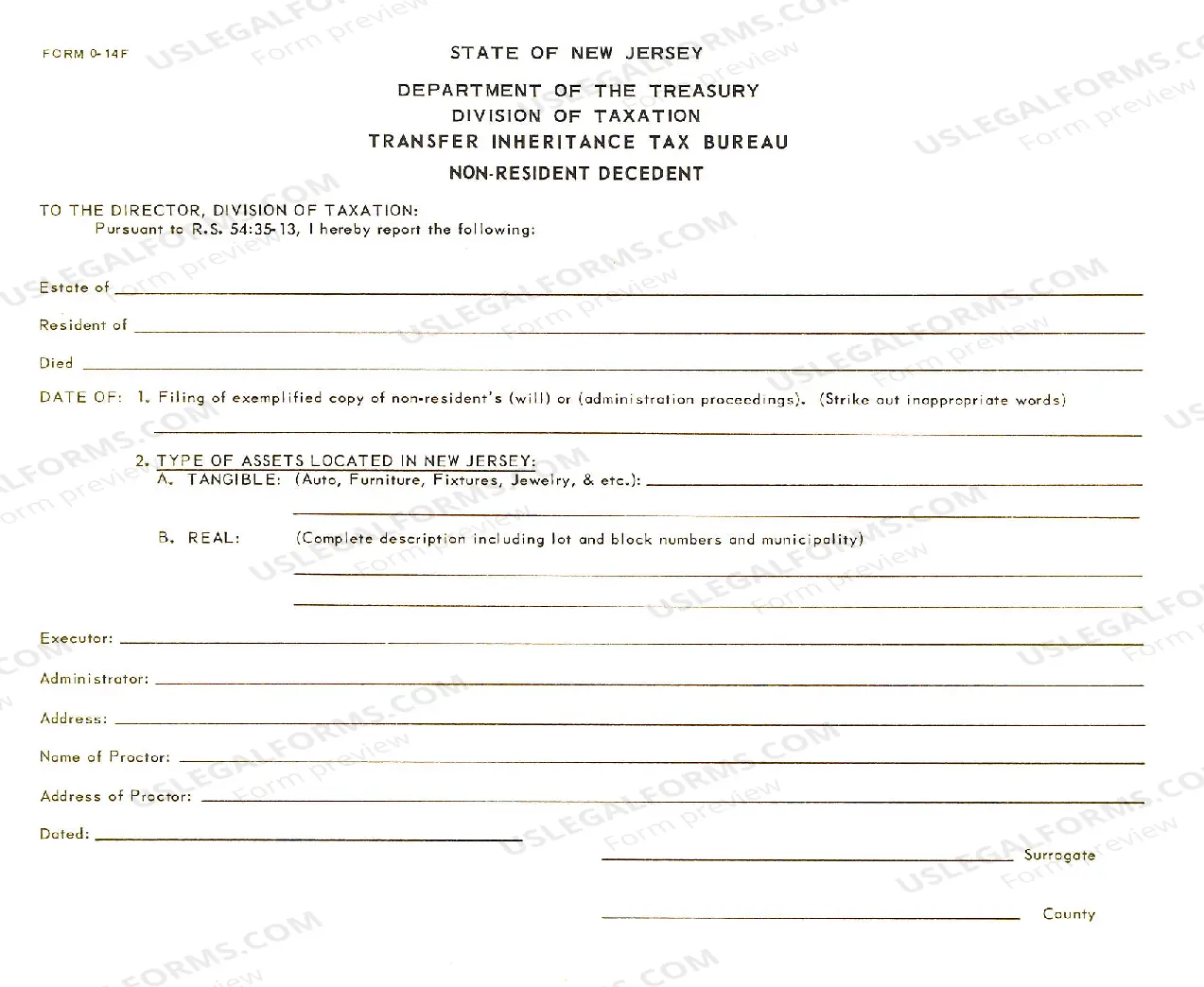 FORM 0-14F

STATE OF NEW JERSEY

DEPARTMENT OF THE TREASURY
DIVISION OF TAXATION
TRANSFER INHERITANCE TAX BUREAU
NON-RESIDENT DECEDENT

TO THE DIRECTOR, DIVISION OF TAXATION:
Pursuant to R.S. 54:35-13, I hereby report the following:

Estate of

Resident of

Died

DATE OF: 1. Filing of exemplified copy of non-resident's (will) or (administration proceedings). (Strike out inappropriate words)

2. TYPE OF ASSETS LOCATED IN NEW JERSEY:
A. TANGIBLE: (Auto, Furniture, Fixtures, Jewelry, & etc.):

B. REAL: (Complete description including lot and block numbers and municipality)

Executor:

Administrator:

Address:

Name of Proctor:

Address of Proctor:

Dated:

Surrogate

County

USLEGALFORMS.COM Form preview